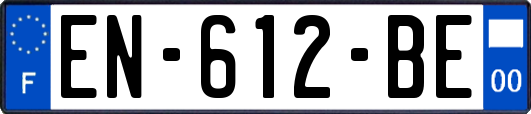 F
EN-612-BE
00